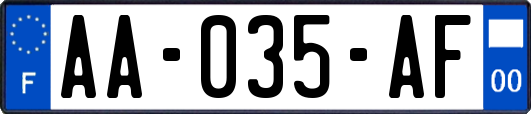 F
AA-035-AF
00